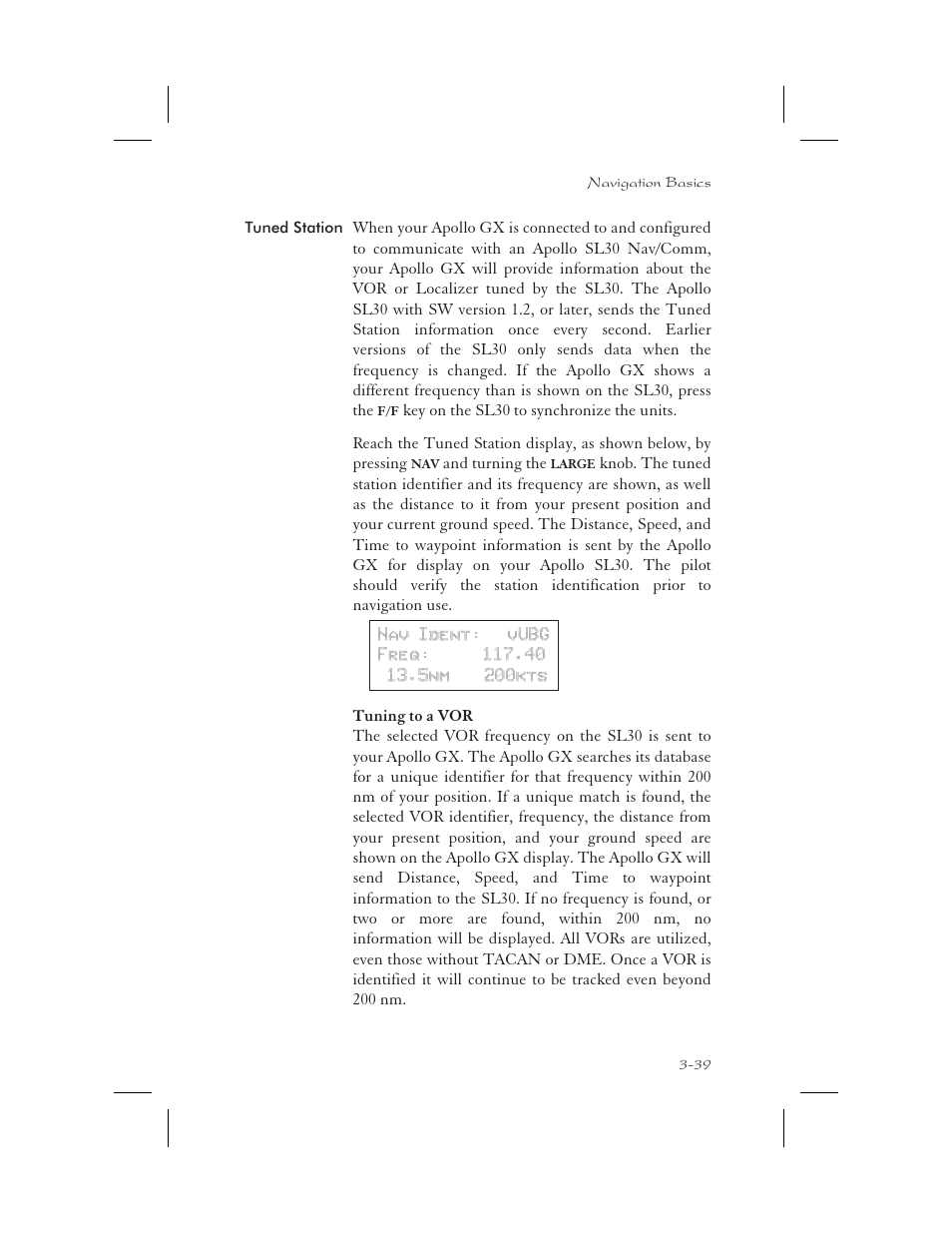 Navigation Basics

Tuned Station

When your Apollo GX is connected to and configured to communicate with an Apollo SL30 Nav/Comm, your Apollo GX will provide information about the VOR or Localizer tuned by the SL30. The Apollo SL30 with SW version 1.2, or later, sends the Tuned Station information once every second. Earlier versions of the SL30 only sends data when the frequency is changed. If the Apollo GX shows a different frequency than is shown on the SL30, press the F/F key on the SL30 to synchronize the units.

Reach the Tuned Station display, as shown below, by pressing NAV and turning the LARGE knob. The tuned station identifier and its frequency are shown, as well as the distance to it from your present position and your current ground speed. The Distance, Speed, and Time to waypoint information is sent by the Apollo GX for display on your Apollo SL30. The pilot should verify the station identification prior to navigation use.

NAV IDENT: vUBG
FREQ: 117.40
13.5NM 200KTS

Tuning to a VOR
The selected VOR frequency on the SL30 is sent to your Apollo GX. The Apollo GX searches its database for a unique identifier for that frequency within 200 nm of your position. If a unique match is found, the selected VOR identifier, frequency, the distance from your present position, and your ground speed are shown on the Apollo GX display. The Apollo GX will send Distance, Speed, and Time to waypoint information to the SL30. If no frequency is found, or two or more are found, within 200 nm, no information will be displayed. All VORs are utilized, even those without TACAN or DME. Once a VOR is identified it will continue to be tracked even beyond 200 nm.

3-39